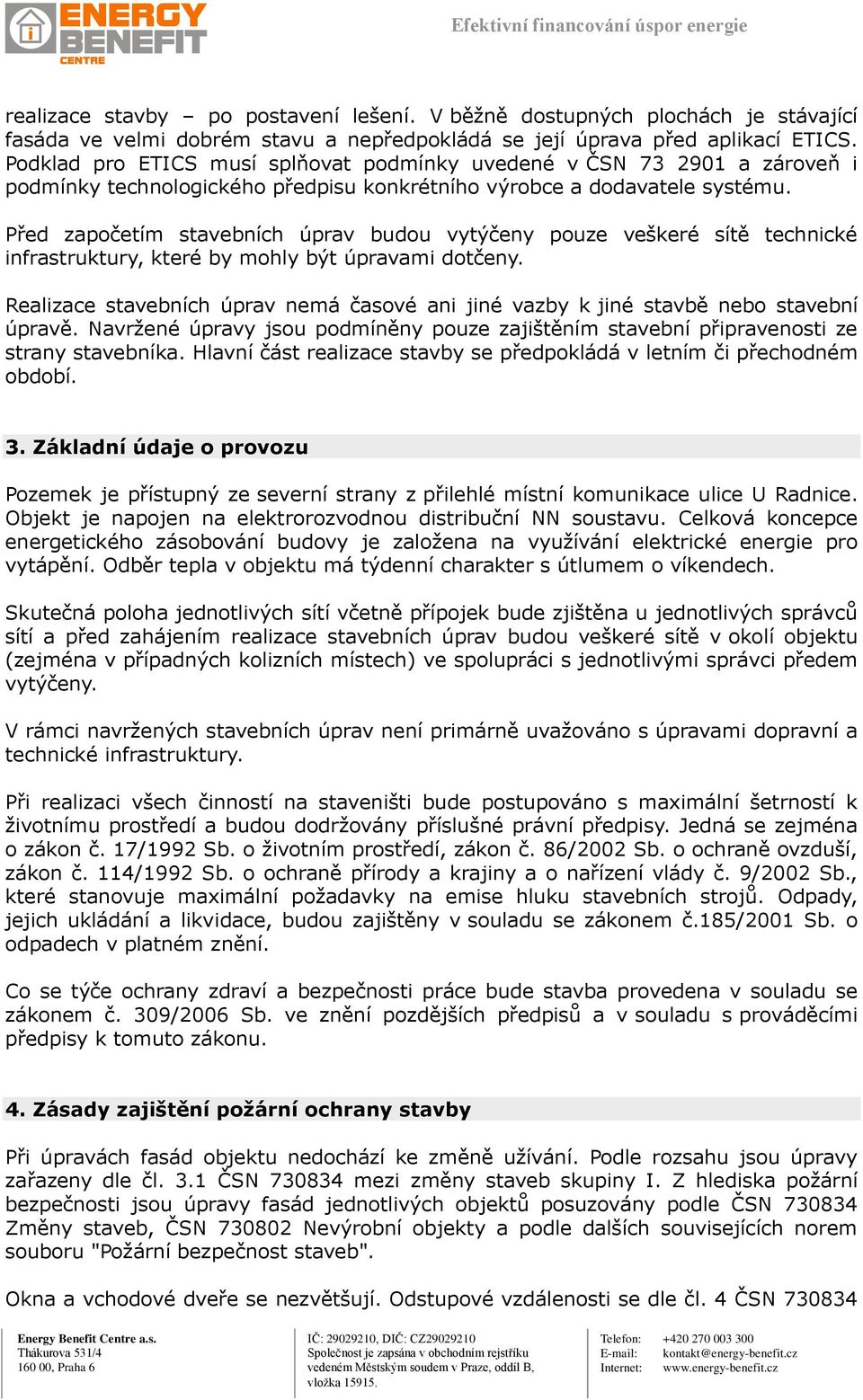 ENERGY BENEFIT CENTRE

Efektivní financování úspor energie

realizace stavby – po postavení lešení. V běžně dostupných plochách je stávající fasáda ve velmi dobrém stavu a nepředpokládá se její úprava před aplikací ETICS. Podklad pro ETICS musí splňovat podmínky uvedené v ČSN 73 2901 a zároveň i podmínky technologického předpisu konkrétního výrobce a dodavatele systému.

Před započetím stavebních úprav budou vytýčeny pouze veškeré sítě technické infrastruktury, které by mohly být úpravami dotčeny.

Realizace stavebních úprav nemá časové ani jiné vazby k jiné stavbě nebo stavební úpravě. Navržené úpravy jsou podmíněny pouze zajištěním stavební připravenosti ze strany stavebníka. Hlavní část realizace stavby se předpokládá v letním či přechodném období.

3. Základní údaje o provozu

Pozemek je přístupný ze severní strany z přilehlé místní komunikace ulice U Radnice. Objekt je napojen na elektrorozvodnou distribuční NN soustavu. Celková koncepce energetického zásobování budovy je založena na využívání elektrické energie pro vytápění. Odběr tepla v objektu má týdenní charakter s útlumem o víkendech.

Skutečná poloha jednotlivých sítí včetně přípojek bude zjištěna u jednotlivých správců sítí a před zahájením realizace stavebních úprav budou veškeré sítě v okolí objektu (zejména v případných kolizních místech) ve spolupráci s jednotlivými správci předem vytýčeny.

V rámci navržených stavebních úprav není primárně uvažováno s úpravami dopravní a technické infrastruktury.

Při realizaci všech činností na staveništi bude postupováno s maximální šetrností k životnímu prostředí a budou dodržovány příslušné právní předpisy. Jedná se zejména o zákon č. 17/1992 Sb. o životním prostředí, zákon č. 86/2002 Sb. o ochraně ovzduší, zákon č. 114/1992 Sb. o ochraně přírody a krajiny a o nařízení vlády č. 9/2002 Sb., které stanovuje maximální požadavky na emise hluku stavebních strojů. Odpady, jejich ukládání a likvidace, budou zajištěny v souladu se zákonem č.185/2001 Sb. o odpadech v platném znění.

Co se týče ochrany zdraví a bezpečnosti práce bude stavba provedena v souladu se zákonem č. 309/2006 Sb. ve znění pozdějších předpisů a v souladu s prováděcími předpisy k tomuto zákonu.

4. Zásady zajištění požární ochrany stavby

Při úpravách fasád objektu nedochází ke změně užívání. Podle rozsahu jsou úpravy zařazeny dle čl. 3.1 ČSN 730834 mezi změny staveb skupiny I. Z hlediska požární bezpečnosti jsou úpravy fasád jednotlivých objektů posuzovány podle ČSN 730834 Změny staveb, ČSN 730802 Nevýrobní objekty a podle dalších souvisejících norem souboru "Požární bezpečnost staveb".

Okna a vchodové dveře se nezvětšují. Odstupové vzdálenosti se dle čl. 4 ČSN 730834

Energy Benefit Centre a.s.
Thákurova 531/4
160 00, Praha 6

IČ: 29029210, DIČ: CZ29029210
Společnost je zapsána v obchodním rejstříku vedeném Městským soudem v Praze, oddíl B, vložka 15915.

Telefon: +420 270 003 300
E-mail: kontakt@energy-benefit.cz
Internet: www.energy-benefit.cz